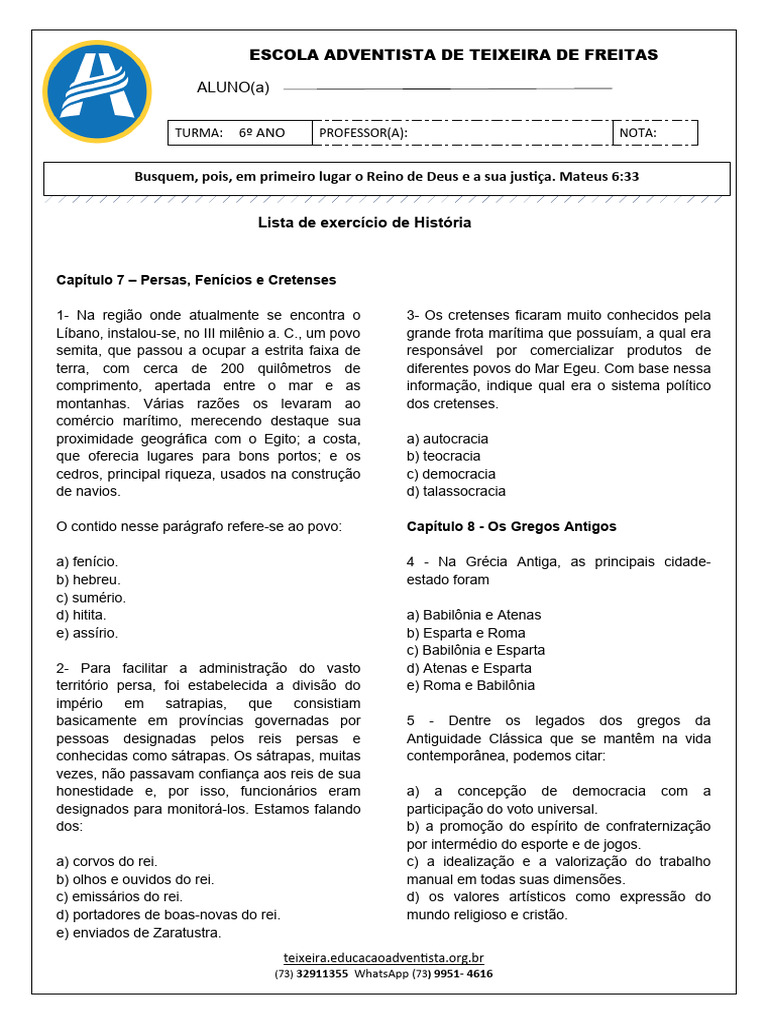 ESCOLA ADVENTISTA DE TEIXEIRA DE FREITAS

ALUNO(a)

| TURMA: 6º ANO | PROFESSOR(A): | NOTA: |
|---|---|---|

Busquem, pois, em primeiro lugar o Reino de Deus e a sua justiça. Mateus 6:33

Lista de exercício de História

Capítulo 7 – Persas, Fenícios e Cretenses

1- Na região onde atualmente se encontra o Líbano, instalou-se, no III milênio a. C., um povo semita, que passou a ocupar a estrita faixa de terra, com cerca de 200 quilômetros de comprimento, apertada entre o mar e as montanhas. Várias razões os levaram ao comércio marítimo, merecendo destaque sua proximidade geográfica com o Egito; a costa, que oferecia lugares para bons portos; e os cedros, principal riqueza, usados na construção de navios.

O contido nesse parágrafo refere-se ao povo:

a) fenício.
b) hebreu.
c) sumério.
d) hitita.
e) assírio.

2- Para facilitar a administração do vasto território persa, foi estabelecida a divisão do império em satrapias, que consistiam basicamente em províncias governadas por pessoas designadas pelos reis persas e conhecidas como sátrapas. Os sátrapas, muitas vezes, não passavam confiança aos reis de sua honestidade e, por isso, funcionários eram designados para monitorá-los. Estamos falando dos:

a) corvos do rei.
b) olhos e ouvidos do rei.
c) emissários do rei.
d) portadores de boas-novas do rei.
e) enviados de Zaratustra.

3- Os cretenses ficaram muito conhecidos pela grande frota marítima que possuíam, a qual era responsável por comercializar produtos de diferentes povos do Mar Egeu. Com base nessa informação, indique qual era o sistema político dos cretenses.

a) autocracia
b) teocracia
c) democracia
d) talassocracia

Capítulo 8 - Os Gregos Antigos

4 - Na Grécia Antiga, as principais cidade-estado foram

a) Babilônia e Atenas
b) Esparta e Roma
c) Babilônia e Esparta
d) Atenas e Esparta
e) Roma e Babilônia

5 - Dentre os legados dos gregos da Antiguidade Clássica que se mantêm na vida contemporânea, podemos citar:

a) a concepção de democracia com a participação do voto universal.
b) a promoção do espírito de confraternização por intermédio do esporte e de jogos.
c) a idealização e a valorização do trabalho manual em todas suas dimensões.
d) os valores artísticos como expressão do mundo religioso e cristão.

teixeira.educacaoadventista.org.br
(73) 32911355 WhatsApp (73) 9951- 4616